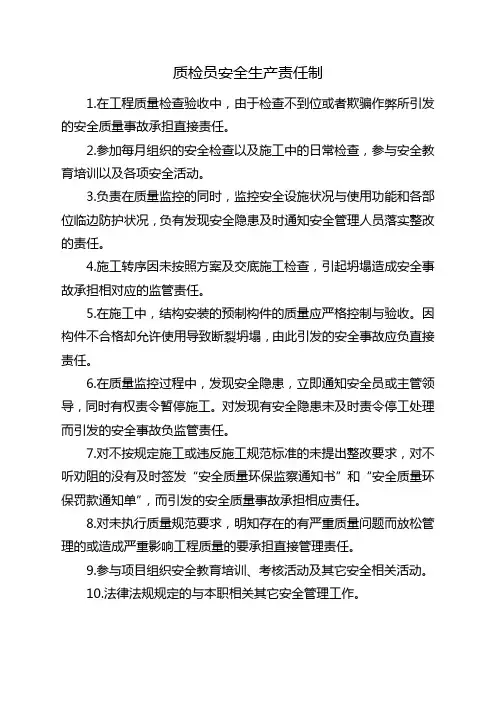 质检员安全生产责任制

1.在工程质量检查验收中，由于检查不到位或者欺骗作弊所引发的安全质量事故承担直接责任。

2.参加每月组织的安全检查以及施工中的日常检查，参与安全教育培训以及各项安全活动。

3.负责在质量监控的同时，监控安全设施状况与使用功能和各部位临边防护状况，负有发现安全隐患及时通知安全管理人员落实整改的责任。

4.施工转序因未按照方案及交底施工检查，引起坍塌造成安全事故承担相对应的监管责任。

5.在施工中，结构安装的预制构件的质量应严格控制与验收。因构件不合格却允许使用导致断裂坍塌，由此引发的安全事故应负直接责任。

6.在质量监控过程中，发现安全隐患，立即通知安全员或主管领导，同时有权责令暂停施工。对发现有安全隐患未及时责令停工处理而引发的安全事故负监管责任。

7.对不按规定施工或违反施工规范标准的未提出整改要求，对不听劝阻的没有及时签发“安全质量环保监察通知书”和“安全质量环保罚款通知单”，而引发的安全质量事故承担相应责任。

8.对未执行质量规范要求，明知存在的有严重质量问题而放松管理的或造成严重影响工程质量的要承担直接管理责任。

9.参与项目组织安全教育培训、考核活动及其它安全相关活动。

10.法律法规规定的与本职相关其它安全管理工作。